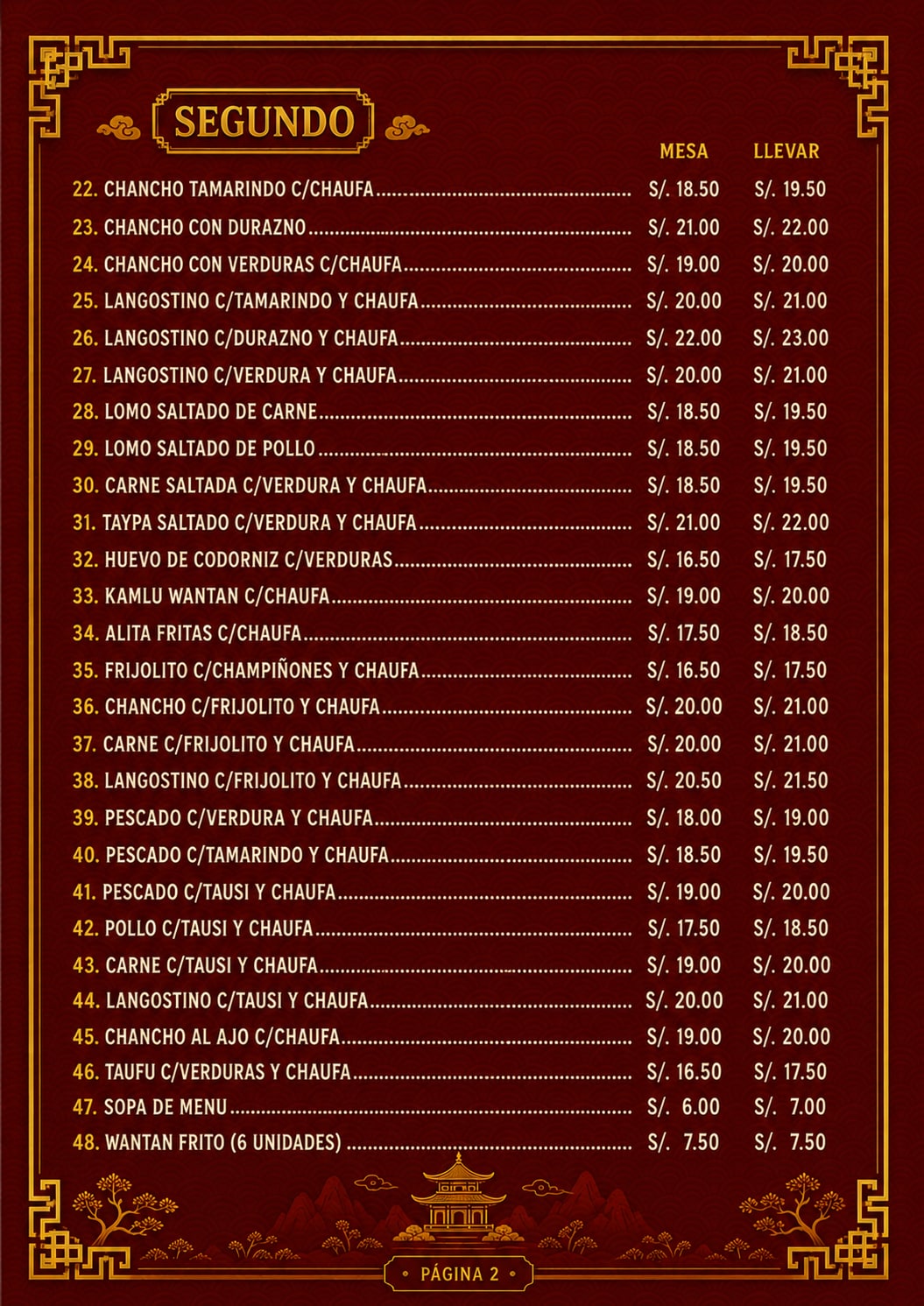 SEGUNDO

MESA LLEVAR

22. CHANCHO TAMARINDO C/CHAUFA S/. 18.50 S/. 19.50

23. CHANCHO CON DURAZNO S/. 21.00 S/. 22.00

24. CHANCHO CON VERDURAS C/CHAUFA S/. 19.00 S/. 20.00

25. LANGOSTINO C/TAMARINDO Y CHAUFA S/. 20.00 S/. 21.00

26. LANGOSTINO C/DURAZNO Y CHAUFA S/. 22.00 S/. 23.00

27. LANGOSTINO C/VERDURA Y CHAUFA S/. 20.00 S/. 21.00

28. LOMO SALTADO DE CARNE S/. 18.50 S/. 19.50

29. LOMO SALTADO DE POLLO S/. 18.50 S/. 19.50

30. CARNE SALTADA C/VERDURA Y CHAUFA S/. 18.50 S/. 19.50

31. TAYPA SALTADO C/VERDURA Y CHAUFA S/. 21.00 S/. 22.00

32. HUEVO DE CODORNIZ C/VERDURAS S/. 16.50 S/. 17.50

33. KAMLU WANTAN C/CHAUFA S/. 19.00 S/. 20.00

34. ALITA FRITAS C/CHAUFA S/. 17.50 S/. 18.50

35. FRIJOLITO C/CHAMPIÑONES Y CHAUFA S/. 16.50 S/. 17.50

36. CHANCHO C/FRIJOLITO Y CHAUFA S/. 20.00 S/. 21.00

37. CARNE C/FRIJOLITO Y CHAUFA S/. 20.00 S/. 21.00

38. LANGOSTINO C/FRIJOLITO Y CHAUFA S/. 20.50 S/. 21.50

39. PESCADO C/VERDURA Y CHAUFA S/. 18.00 S/. 19.00

40. PESCADO C/TAMARINDO Y CHAUFA S/. 18.50 S/. 19.50

41. PESCADO C/TAUSI Y CHAUFA S/. 19.00 S/. 20.00

42. POLLO C/TAUSI Y CHAUFA S/. 17.50 S/. 18.50

43. CARNE C/TAUSI Y CHAUFA S/. 19.00 S/. 20.00

44. LANGOSTINO C/TAUSI Y CHAUFA S/. 20.00 S/. 21.00

45. CHANCHO AL AJO C/CHAUFA S/. 19.00 S/. 20.00

46. TAUFU C/VERDURAS Y CHAUFA S/. 16.50 S/. 17.50

47. SOPA DE MENU S/. 6.00 S/. 7.00

48. WANTAN FRITO (6 UNIDADES) S/. 7.50 S/. 7.50

• PÁGINA 2 •